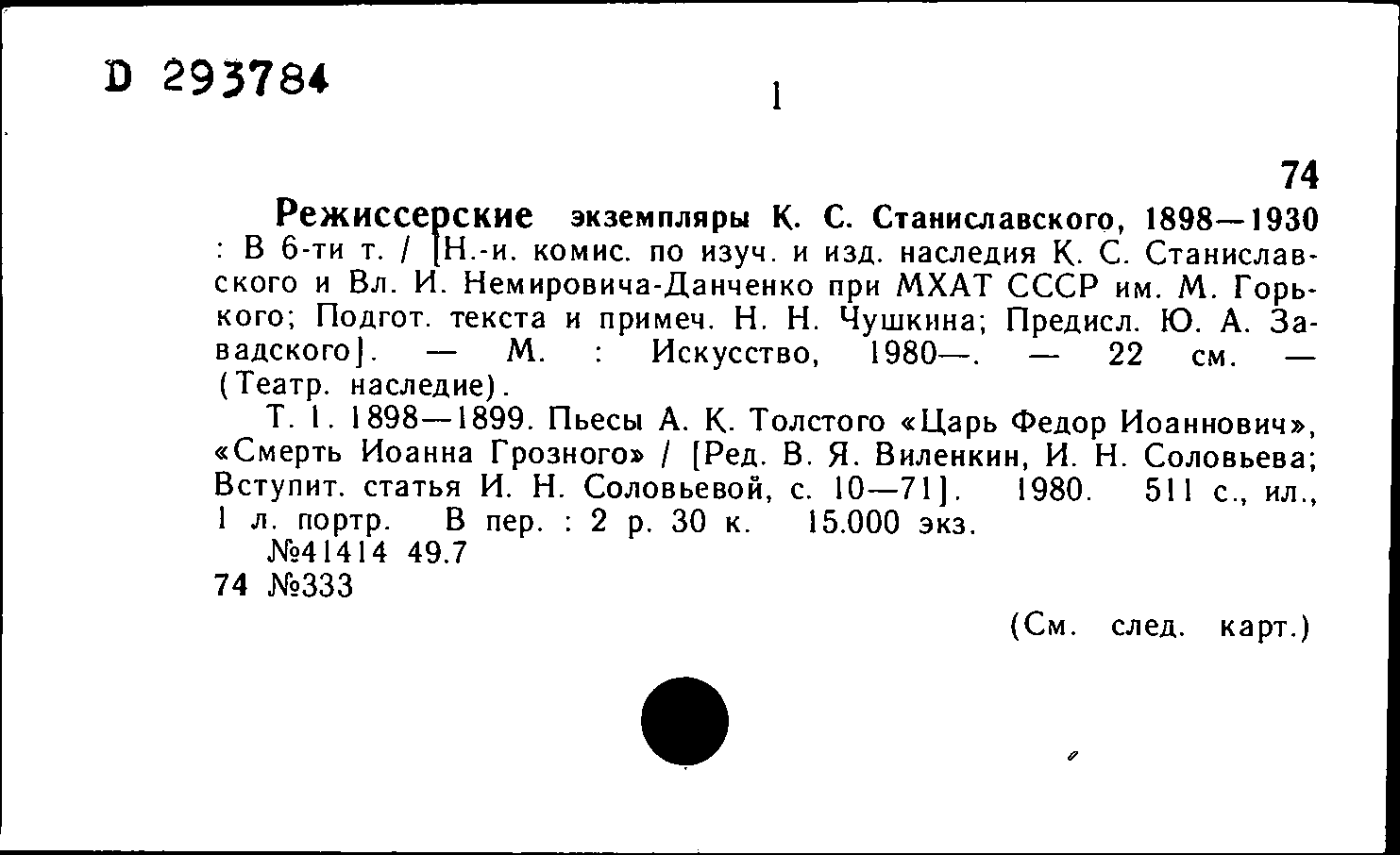 D 293784

1

74

Режиссерские экземпляры К. С. Станиславского, 1898—1930 : В 6-ти т. / [Н.-и. комис. по изуч. и изд. наследия К. С. Станиславского и Вл. И. Немировича-Данченко при МХАТ СССР им. М. Горького; Подгот. текста и примеч. Н. Н. Чушкина; Предисл. Ю. А. Завадского]. — М. : Искусство, 1980—. — 22 см. — (Театр. наследие).

Т. 1. 1898—1899. Пьесы А. К. Толстого «Царь Федор Иоаннович», «Смерть Иоанна Грозного» / [Ред. В. Я. Виленкин, И. Н. Соловьева; Вступит. статья И. Н. Соловьевой, с. 10—71]. 1980. 511 с., ил., 1 л. портр. В пер. : 2 р. 30 к. 15.000 экз.

№41414 49.7

74 №333

(См. след. карт.)